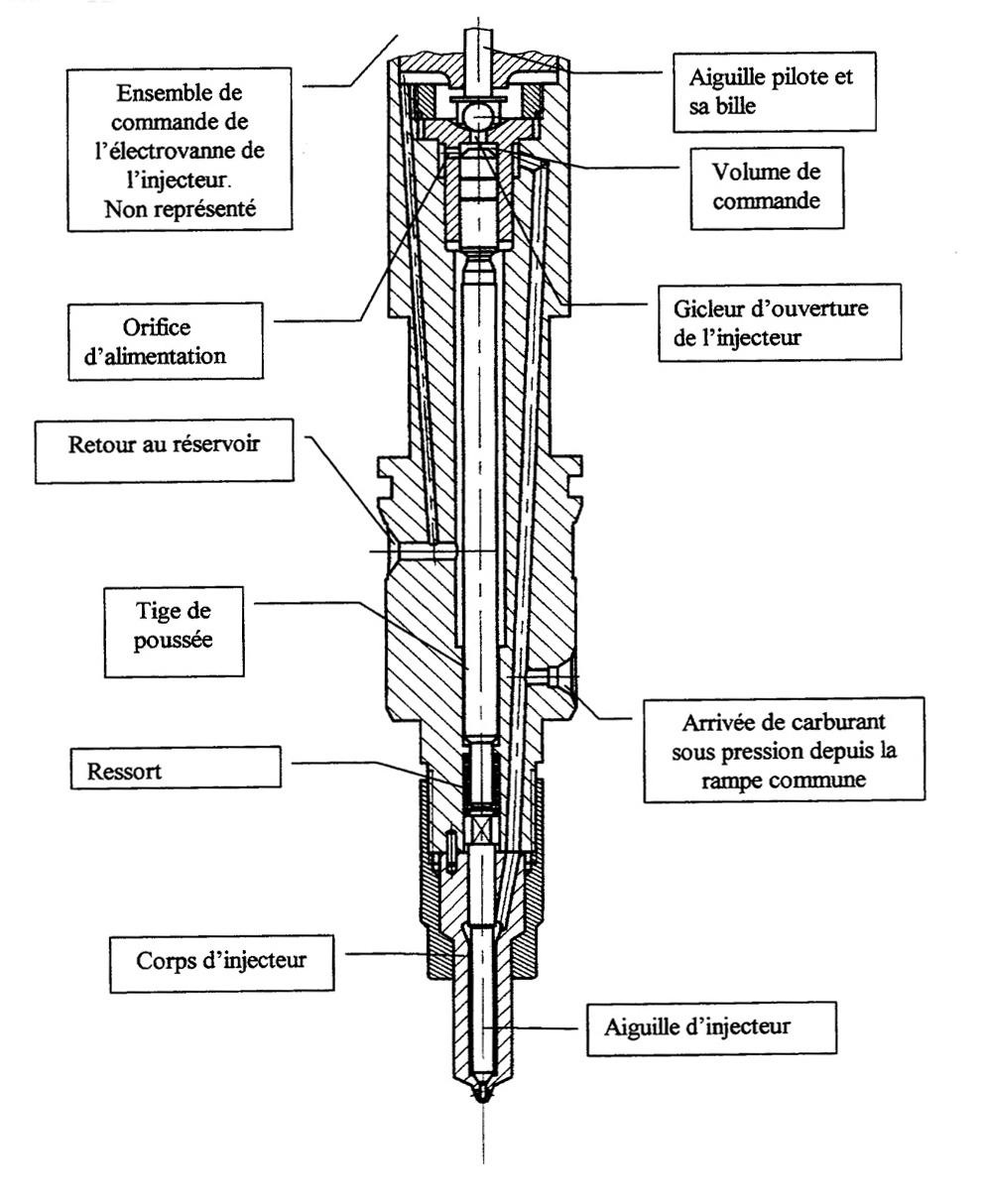 Ensemble de commande de l'électrovanne de l'injecteur. Non représenté

Aiguille pilote et sa bille

Volume de commande

Orifice d'alimentation

Gicleur d'ouverture de l'injecteur

Retour au réservoir

Tige de poussée

Arrivée de carburant sous pression depuis la rampe commune

Ressort

Corps d'injecteur

Aiguille d'injecteur